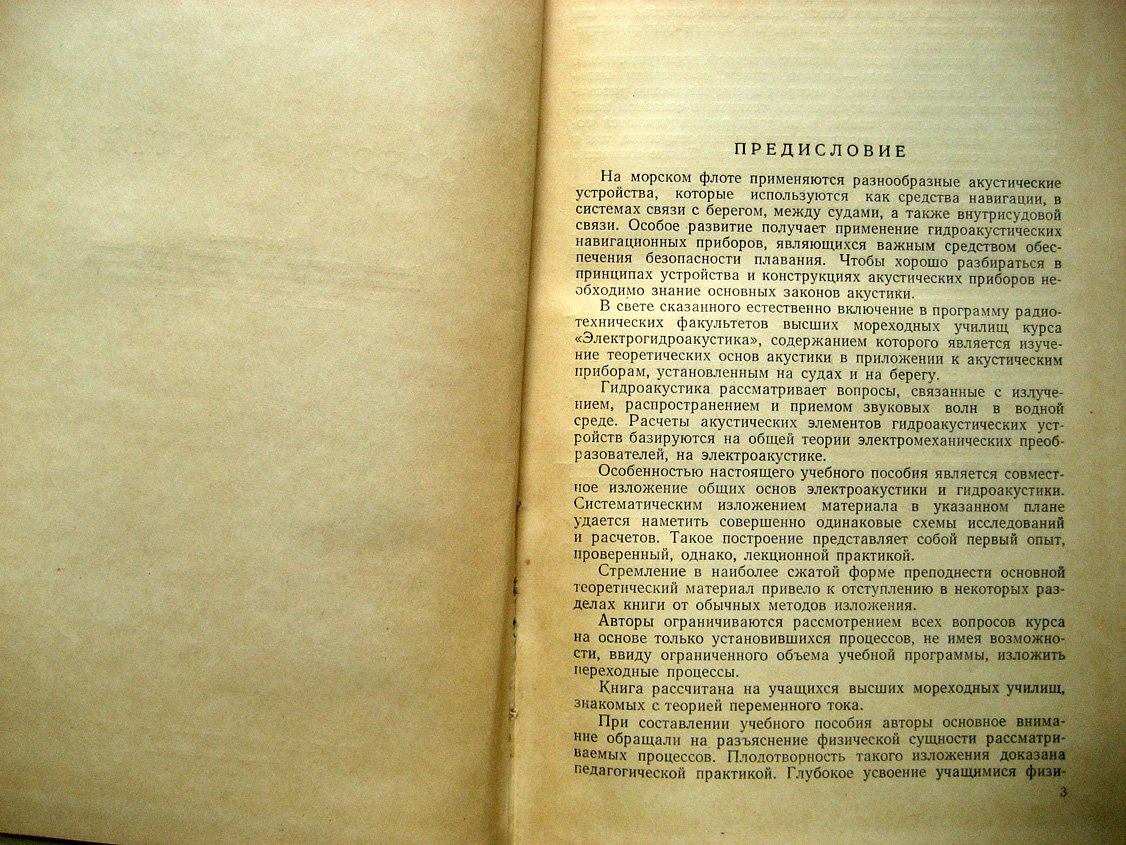 ПРЕДИСЛОВИЕ

На морском флоте применяются разнообразные акустические устройства, которые используются как средства навигации, в системах связи с берегом, между судами, а также внутрисудовой связи. Особое развитие получает применение гидроакустических навигационных приборов, являющихся важным средством обеспечения безопасности плавания. Чтобы хорошо разбираться в принципах устройства и конструкциях акустических приборов необходимо знание основных законов акустики.

В свете сказанного естественно включение в программу радиотехнических факультетов высших мореходных училищ курса «Электрогидроакустика», содержанием которого является изучение теоретических основ акустики в приложении к акустическим приборам, установленным на судах и на берегу.

Гидроакустика рассматривает вопросы, связанные с излучением, распространением и приемом звуковых волн в водной среде. Расчеты акустических элементов гидроакустических устройств базируются на общей теории электромеханических преобразователей, на электроакустике.

Особенностью настоящего учебного пособия является совместное изложение общих основ электроакустики и гидроакустики. Систематическим изложением материала в указанном плане удается наметить совершенно одинаковые схемы исследований и расчетов. Такое построение представляет собой первый опыт, проверенный, однако, лекционной практикой.

Стремление в наиболее сжатой форме преподнести основной теоретический материал привело к отступлению в некоторых разделах книги от обычных методов изложения.

Авторы ограничиваются рассмотрением всех вопросов курса на основе только установившихся процессов, не имея возможности, ввиду ограниченного объема учебной программы, изложить переходные процессы.

Книга рассчитана на учащихся высших мореходных училищ, знакомых с теорией переменного тока.

При составлении учебного пособия авторы основное внимание обращали на разъяснение физической сущности рассматриваемых процессов. Плодотворность такого изложения доказана педагогической практикой. Глубокое усвоение учащимися физи-

3